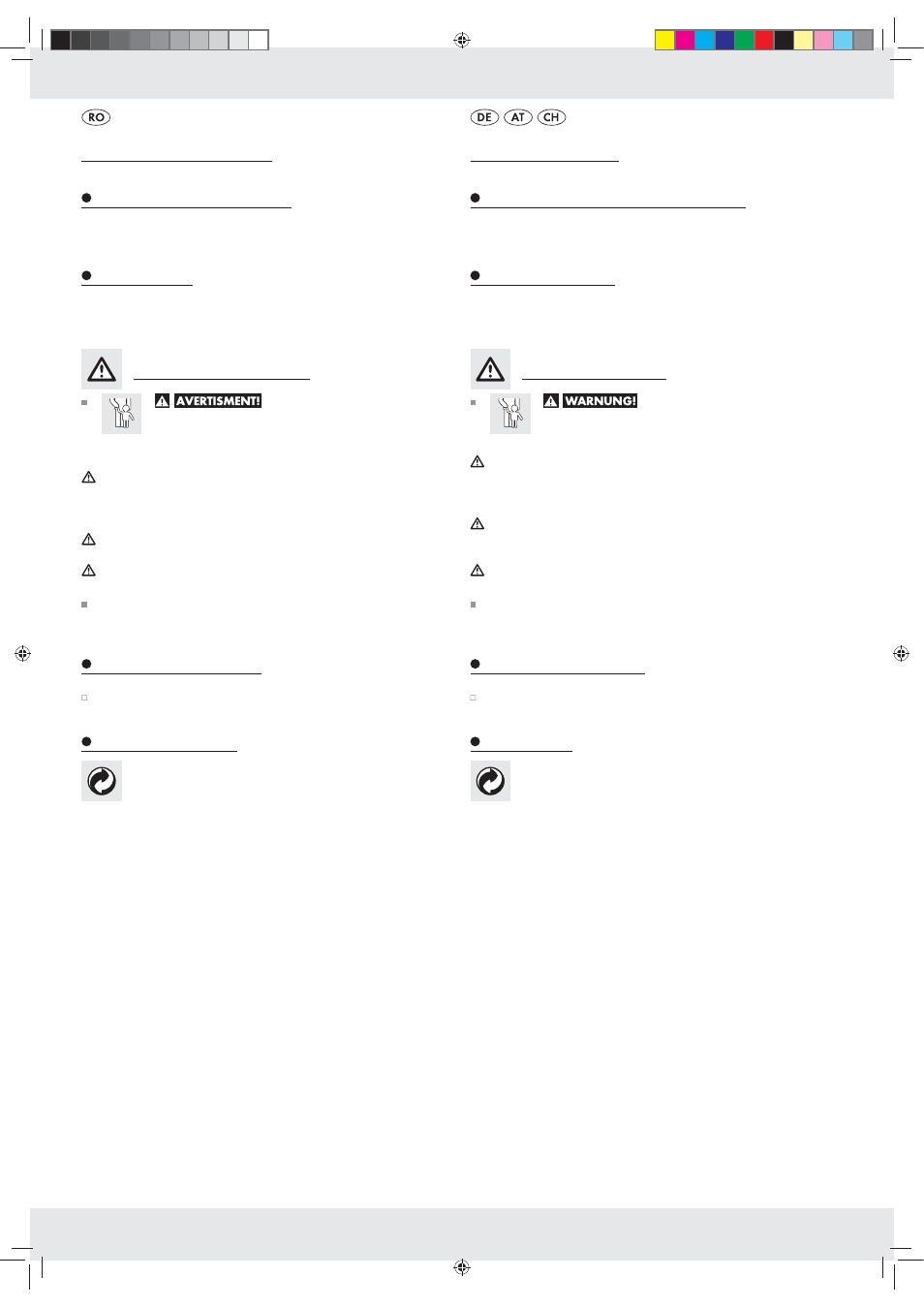 RO

AVERTISMENT!

DE AT CH

WARNUNG!